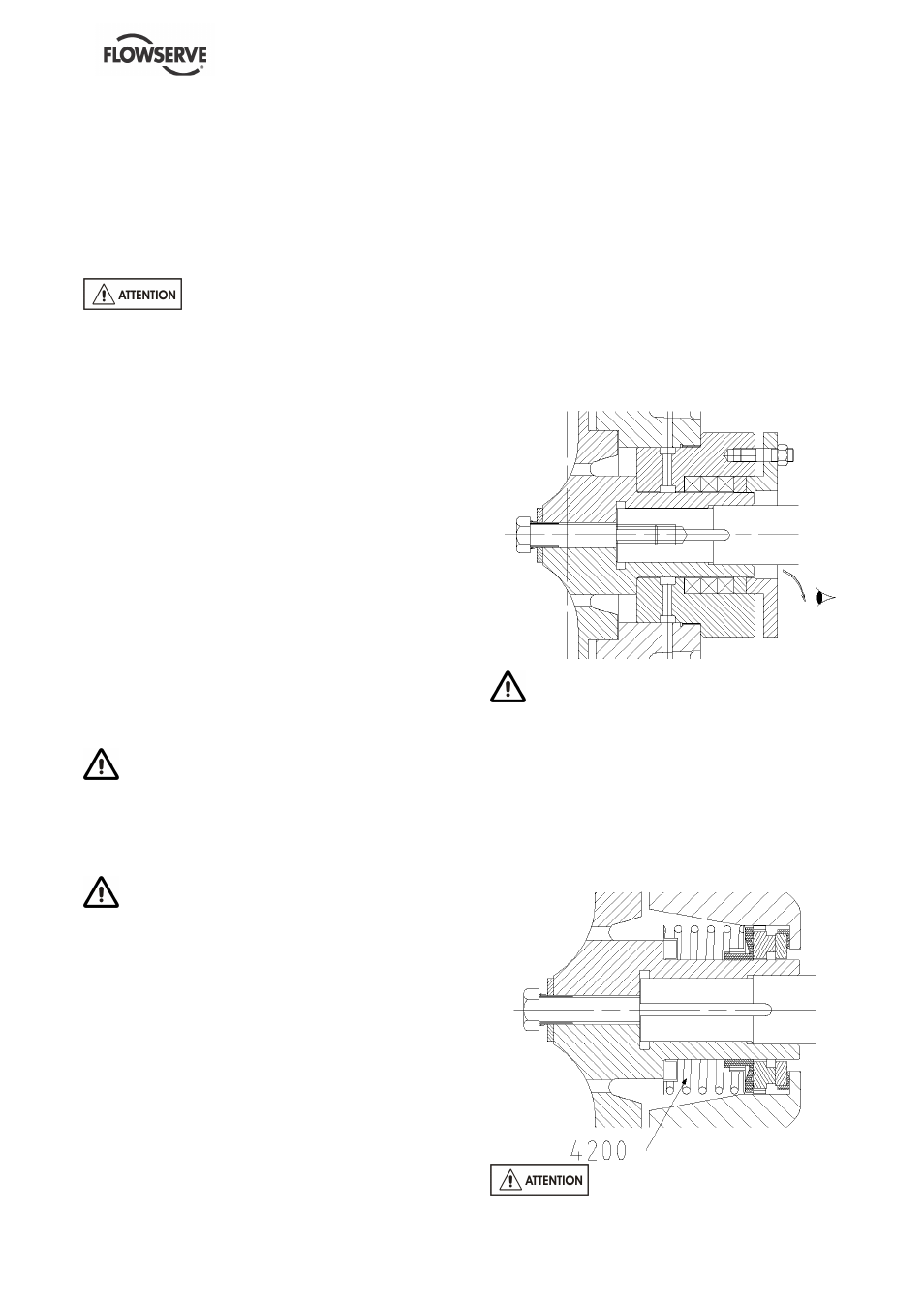 FLOWSERVE

ATTENTION

4200

ATTENTION